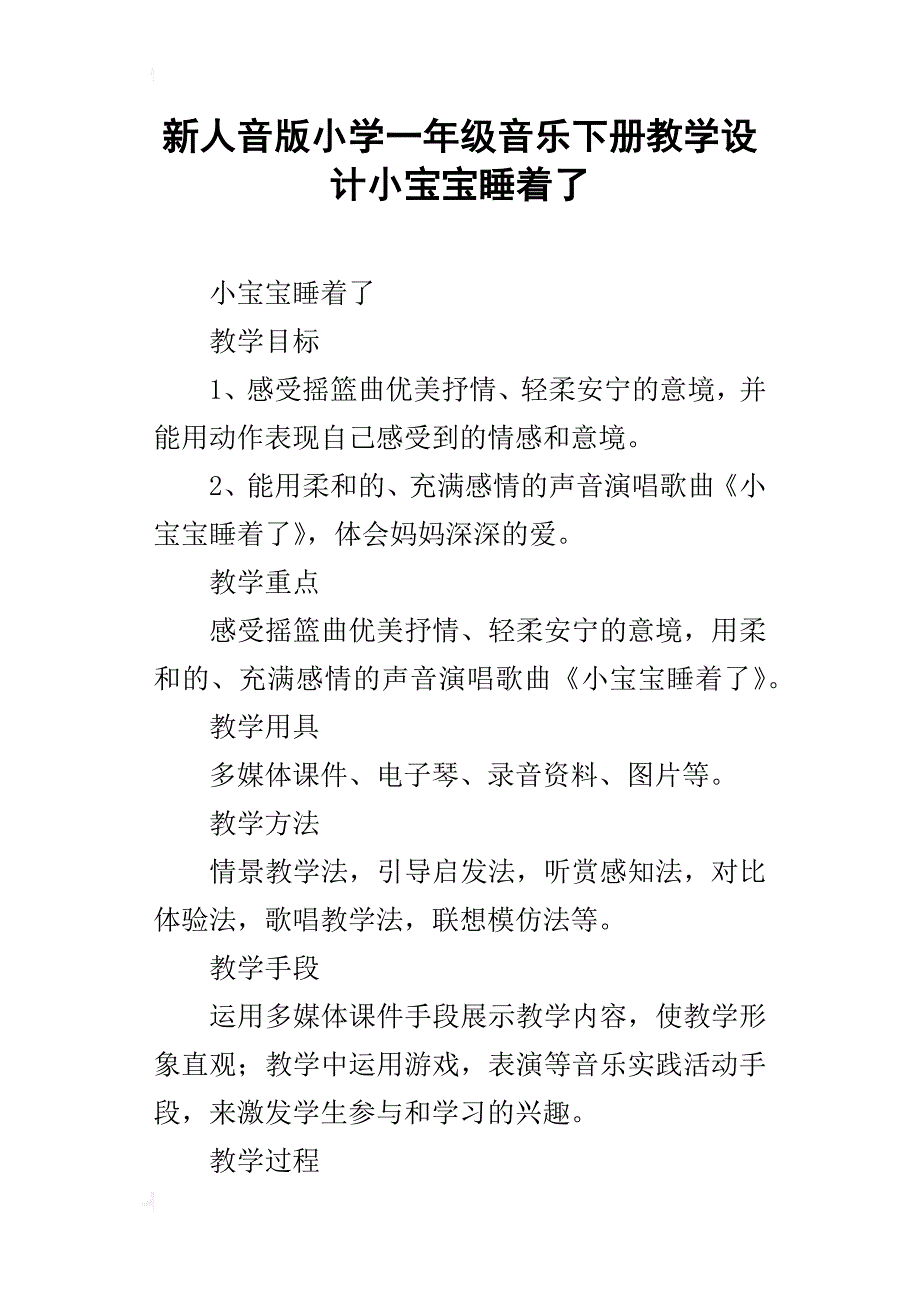 新人音版小学一年级音乐下册教学设计小宝宝睡着了

小宝宝睡着了

教学目标

1、感受摇篮曲优美抒情、轻柔安宁的意境，并能用动作表现自己感受到的情感和意境。

2、能用柔和的、充满感情的声音演唱歌曲《小宝宝睡着了》，体会妈妈深深的爱。

教学重点

感受摇篮曲优美抒情、轻柔安宁的意境，用柔和的、充满感情的声音演唱歌曲《小宝宝睡着了》。

教学用具

多媒体课件、电子琴、录音资料、图片等。

教学方法

情景教学法，引导启发法，听赏感知法，对比体验法，歌唱教学法，联想模仿法等。

教学手段

运用多媒体课件手段展示教学内容，使教学形象直观；教学中运用游戏，表演等音乐实践活动手段，来激发学生参与和学习的兴趣。

教学过程